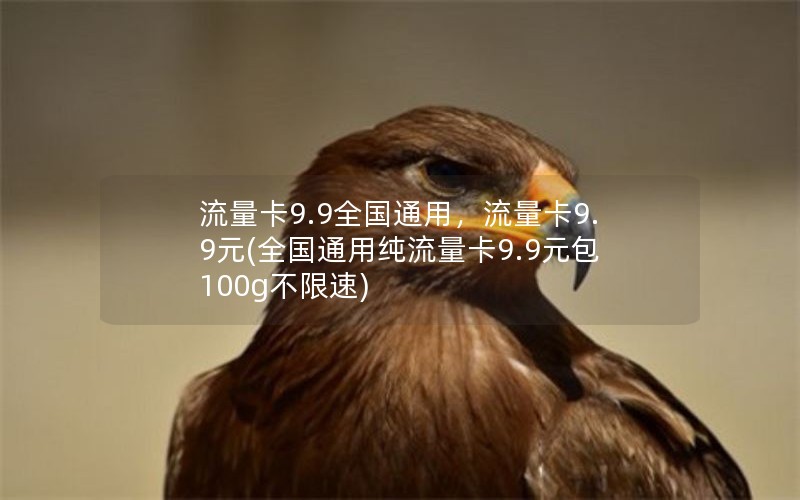 流量卡9.9全国通用，流量卡9.9元(全国通用纯流量卡9.9元包100g不限速)